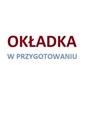 OKŁADKA
W PRZYGOTOWANIU